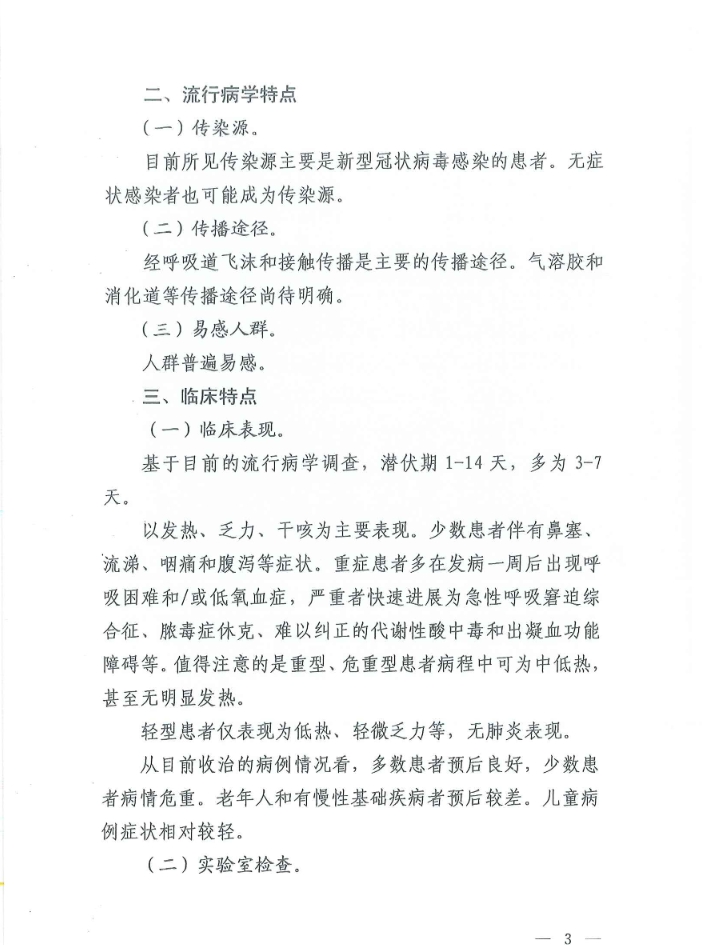 二、流行病学特点

（一）传染源。

目前所见传染源主要是新型冠状病毒感染的患者。无症状感染者也可能成为传染源。

（二）传播途径。

经呼吸道飞沫和接触传播是主要的传播途径。气溶胶和消化道等传播途径尚待明确。

（三）易感人群。

人群普遍易感。

三、临床特点

（一）临床表现。

基于目前的流行病学调查，潜伏期 1-14 天，多为 3-7 天。

以发热、乏力、干咳为主要表现。少数患者伴有鼻塞、流涕、咽痛和腹泻等症状。重症患者多在发病一周后出现呼吸困难和/或低氧血症，严重者快速进展为急性呼吸窘迫综合征、脓毒症休克、难以纠正的代谢性酸中毒和出凝血功能障碍等。值得注意的是重型、危重型患者病程中可为中低热，甚至无明显发热。

轻型患者仅表现为低热、轻微乏力等，无肺炎表现。

从目前收治的病例情况看，多数患者预后良好，少数患者病情危重。老年人和有慢性基础疾病者预后较差。儿童病例症状相对较轻。

（二）实验室检查。

— 3 —